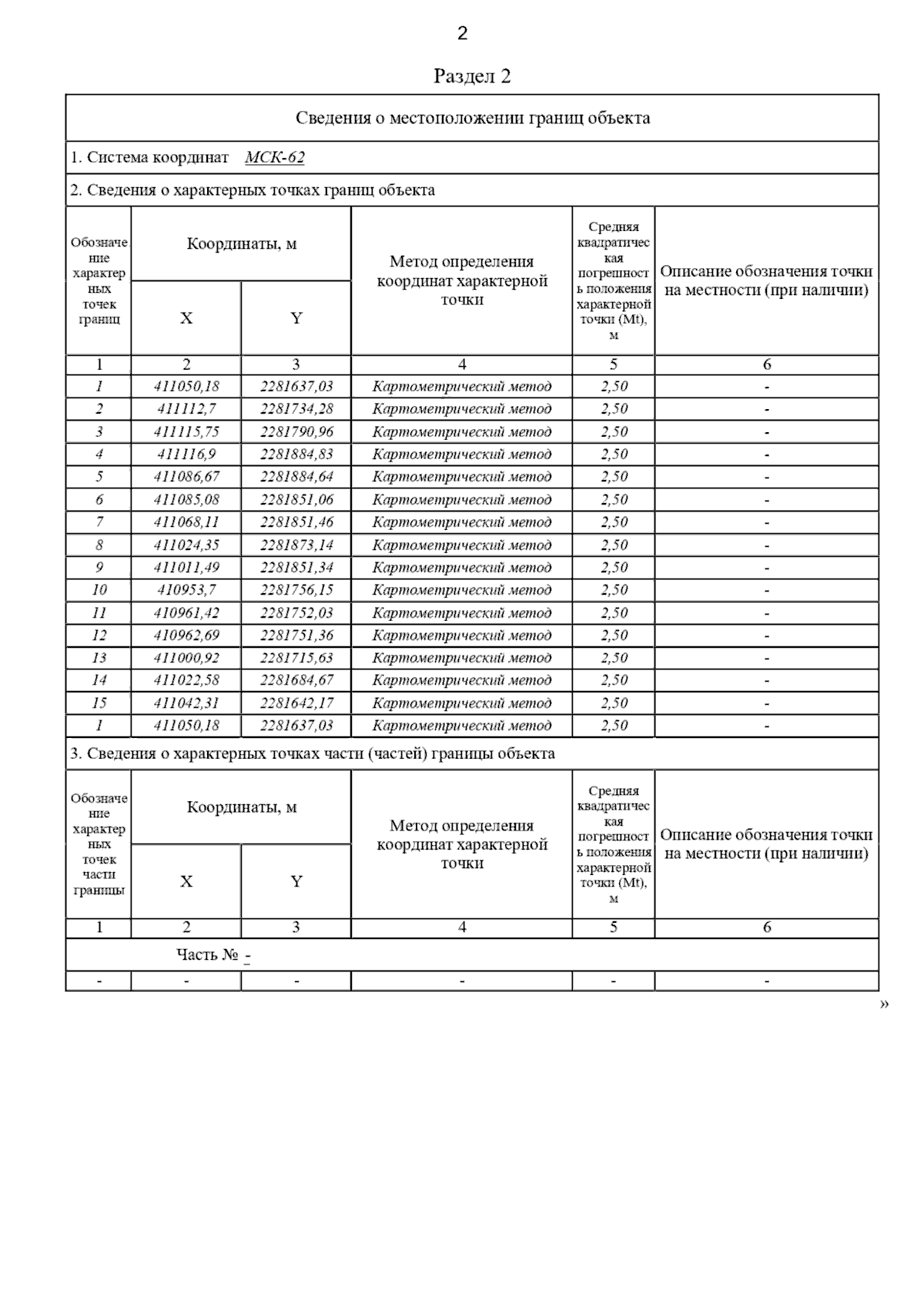 2

Раздел 2

Сведения о местоположении границ объекта

1. Система координат МСК-62

2. Сведения о характерных точках границ объекта

| Обозначение характерных точек границ | Координаты, м X | Координаты, м Y | Метод определения координат характерной точки | Средняя квадратическая погрешность положения характерной точки (Mt), м | Описание обозначения точки на местности (при наличии) |
|---|---|---|---|---|---|
| 1 | 2 | 3 | 4 | 5 | 6 |
| 1 | 411050,18 | 2281637,03 | Картометрический метод | 2,50 | - |
| 2 | 411112,7 | 2281734,28 | Картометрический метод | 2,50 | - |
| 3 | 411115,75 | 2281790,96 | Картометрический метод | 2,50 | - |
| 4 | 411116,9 | 2281884,83 | Картометрический метод | 2,50 | - |
| 5 | 411086,67 | 2281884,64 | Картометрический метод | 2,50 | - |
| 6 | 411085,08 | 2281851,06 | Картометрический метод | 2,50 | - |
| 7 | 411068,11 | 2281851,46 | Картометрический метод | 2,50 | - |
| 8 | 411024,35 | 2281873,14 | Картометрический метод | 2,50 | - |
| 9 | 411011,49 | 2281851,34 | Картометрический метод | 2,50 | - |
| 10 | 410953,7 | 2281756,15 | Картометрический метод | 2,50 | - |
| 11 | 410961,42 | 2281752,03 | Картометрический метод | 2,50 | - |
| 12 | 410962,69 | 2281751,36 | Картометрический метод | 2,50 | - |
| 13 | 411000,92 | 2281715,63 | Картометрический метод | 2,50 | - |
| 14 | 411022,58 | 2281684,67 | Картометрический метод | 2,50 | - |
| 15 | 411042,31 | 2281642,17 | Картометрический метод | 2,50 | - |
| 1 | 411050,18 | 2281637,03 | Картометрический метод | 2,50 | - |

3. Сведения о характерных точках части (частей) границы объекта

| Обозначение характерных точек части границы | Координаты, м X | Координаты, м Y | Метод определения координат характерной точки | Средняя квадратическая погрешность положения характерной точки (Mt), м | Описание обозначения точки на местности (при наличии) |
|---|---|---|---|---|---|
| 1 | 2 | 3 | 4 | 5 | 6 |
| Часть № - | | | | | |
| - | - | - | - | - | - |

»